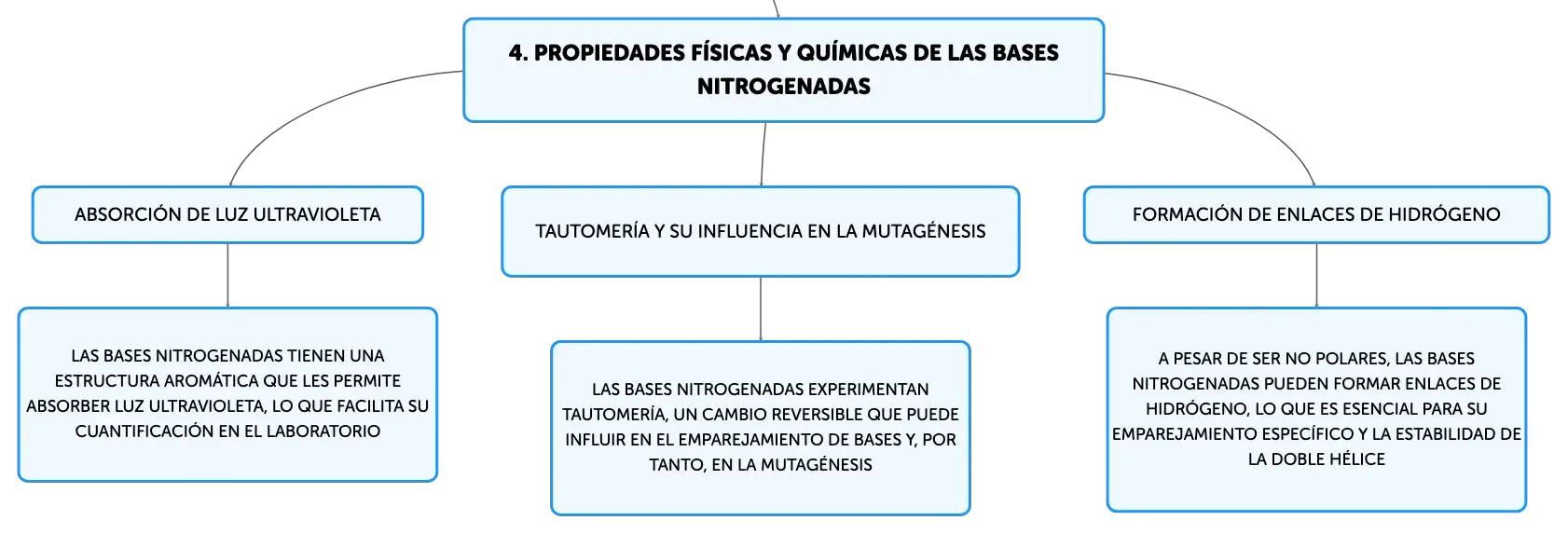 4. PROPIEDADES FÍSICAS Y QUÍMICAS DE LAS BASES NITROGENADAS

ABSORCIÓN DE LUZ ULTRAVIOLETA

LAS BASES NITROGENADAS TIENEN UNA ESTRUCTURA AROMÁTICA QUE LES PERMITE ABSORBER LUZ ULTRAVIOLETA, LO QUE FACILITA SU CUANTIFICACIÓN EN EL LABORATORIO

TAUTOMERÍA Y SU INFLUENCIA EN LA MUTAGÉNESIS

LAS BASES NITROGENADAS EXPERIMENTAN TAUTOMERÍA, UN CAMBIO REVERSIBLE QUE PUEDE INFLUIR EN EL EMPAREJAMIENTO DE BASES Y, POR TANTO, EN LA MUTAGÉNESIS

FORMACIÓN DE ENLACES DE HIDRÓGENO

A PESAR DE SER NO POLARES, LAS BASES NITROGENADAS PUEDEN FORMAR ENLACES DE HIDRÓGENO, LO QUE ES ESENCIAL PARA SU EMPAREJAMIENTO ESPECÍFICO Y LA ESTABILIDAD DE LA DOBLE HÉLICE